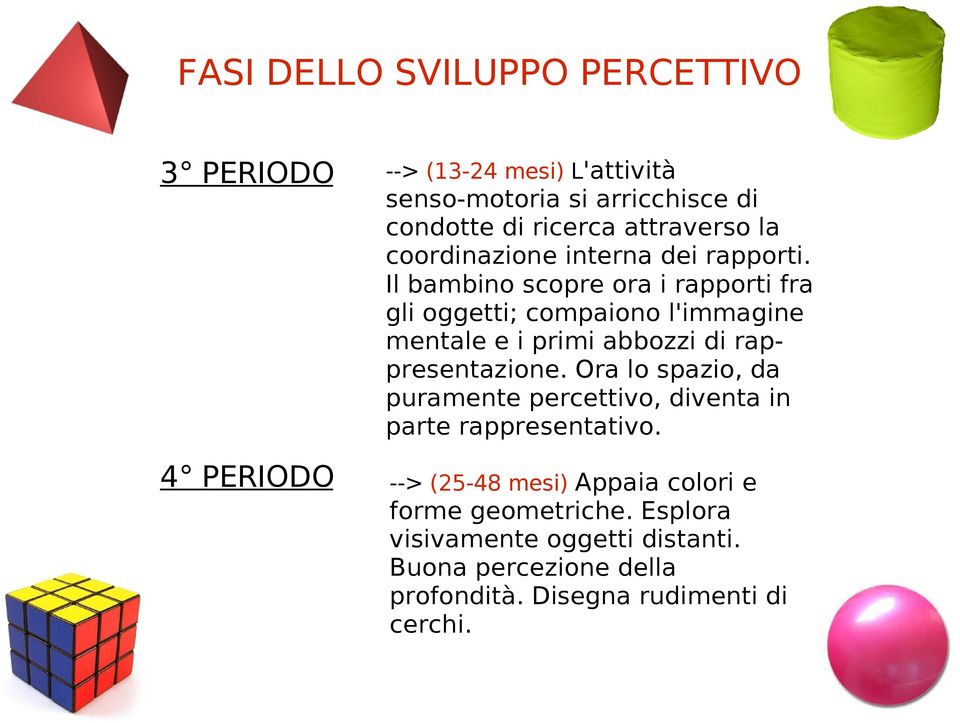 FASI DELLO SVILUPPO PERCETTIVO

3° PERIODO

--> (13-24 mesi) L'attività senso-motoria si arricchisce di condotte di ricerca attraverso la coordinazione interna dei rapporti. Il bambino scopre ora i rapporti fra gli oggetti; compaiono l'immagine mentale e i primi abbozzi di rappresentazione. Ora lo spazio, da puramente percettivo, diventa in parte rappresentativo.

4° PERIODO

--> (25-48 mesi) Appaia colori e forme geometriche. Esplora visivamente oggetti distanti. Buona percezione della profondità. Disegna rudimenti di cerchi.